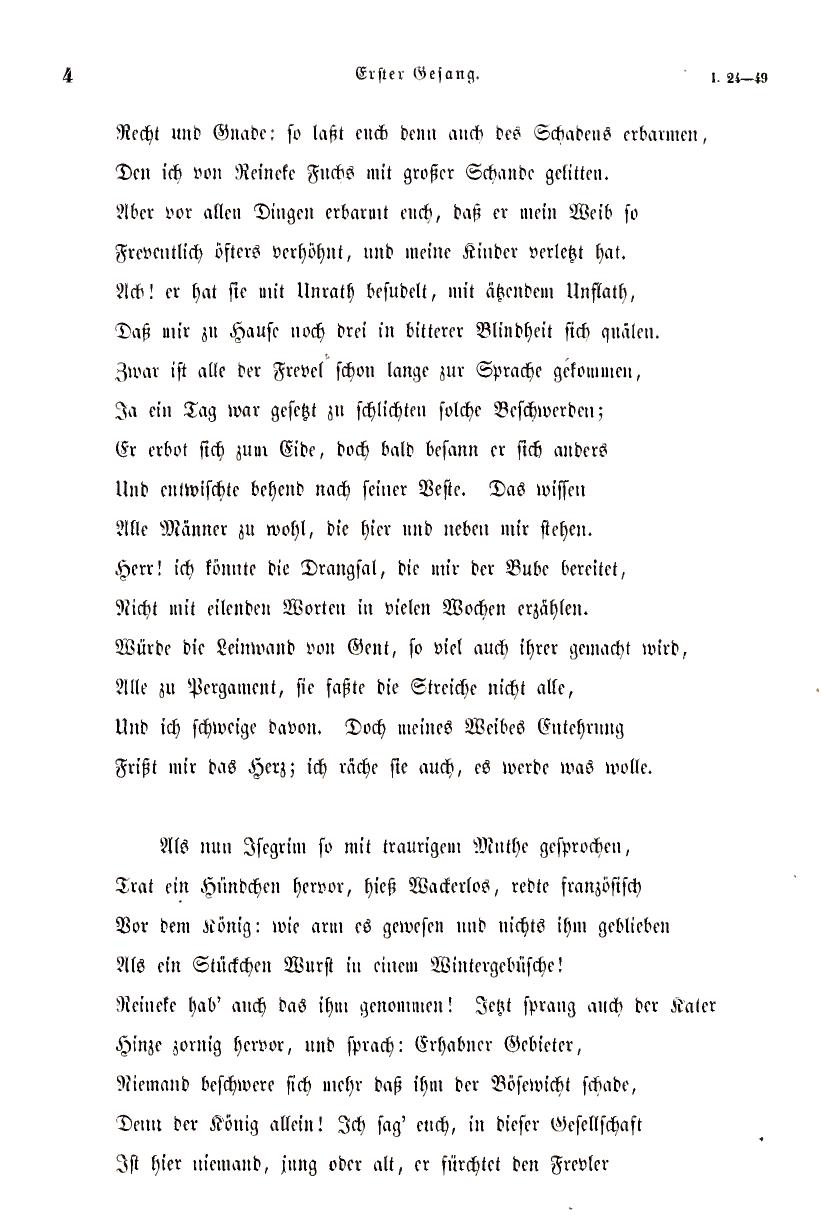 4 Erster Gesang. I. 24—49

Recht und Gnade: so laßt euch denn auch des Schadens erbarmen,
Den ich von Reineke Fuchs mit großer Schande gelitten.
Aber vor allen Dingen erbarmt euch, daß er mein Weib so
Freventlich öfters verhöhnt, und meine Kinder verletzt hat.
Ach! er hat sie mit Unrath besudelt, mit ätzendem Unflath,
Daß mir zu Hause noch drei in bitterer Blindheit sich quälen.
Zwar ist alle der Frevel schon lange zur Sprache gekommen,
Ja ein Tag war gesetzt zu schlichten solche Beschwerden;
Er erbot sich zum Eide, doch bald besann er sich anders
Und entwischte behend nach seiner Veste. Das wissen
Alle Männer zu wohl, die hier und neben mir stehen.
Herr! ich könnte die Drangsal, die mir der Bube bereitet,
Nicht mit eilenden Worten in vielen Wochen erzählen.
Würde die Leinwand von Gent, so viel auch ihrer gemacht wird,
Alle zu Pergament, sie faßte die Streiche nicht alle,
Und ich schweige davon. Doch meines Weibes Entehrung
Frißt mir das Herz; ich räche sie auch, es werde was wolle.

Als nun Isegrim so mit traurigem Muthe gesprochen,
Trat ein Hündchen hervor, hieß Wackerlos, redte französisch
Vor dem König: wie arm es gewesen und nichts ihm geblieben
Als ein Stückchen Wurst in einem Wintergebüsche!
Reineke hab' auch das ihm genommen! Jetzt sprang auch der Kater
Hinze zornig hervor, und sprach: Erhabner Gebieter,
Niemand beschwere sich mehr daß ihm der Bösewicht schade,
Denn der König allein! Ich sag' euch, in dieser Gesellschaft
Ist hier niemand, jung oder alt, er fürchtet den Frevler